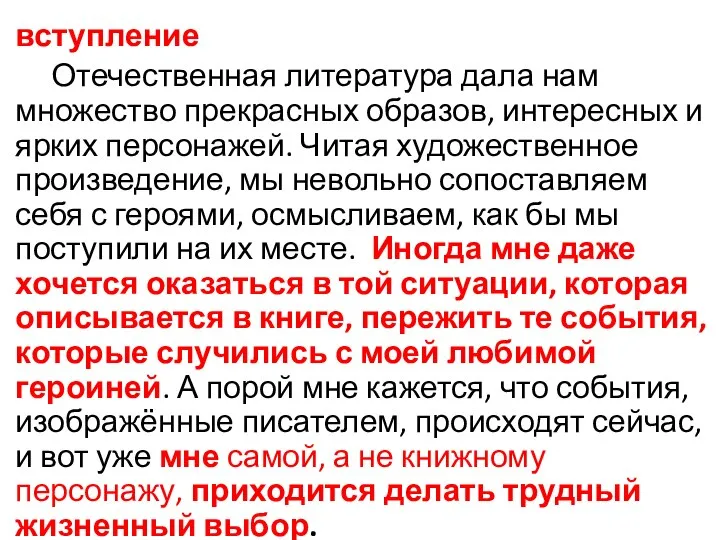 вступление

Отечественная литература дала нам множество прекрасных образов, интересных и ярких персонажей. Читая художественное произведение, мы невольно сопоставляем себя с героями, осмысливаем, как бы мы поступили на их месте. Иногда мне даже хочется оказаться в той ситуации, которая описывается в книге, пережить те события, которые случились с моей любимой героиней. А порой мне кажется, что события, изображённые писателем, происходят сейчас, и вот уже мне самой, а не книжному персонажу, приходится делать трудный жизненный выбор.